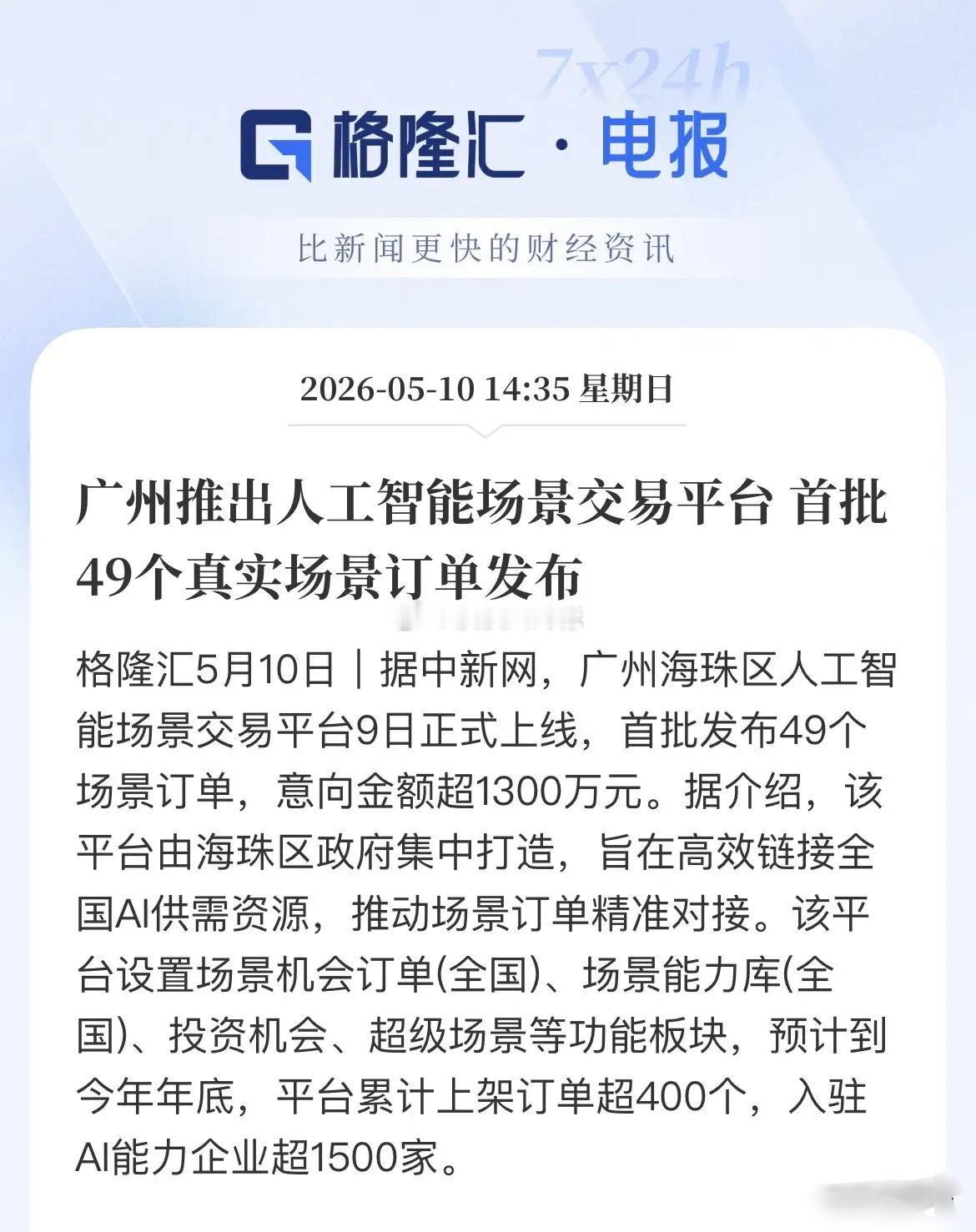 7x24h

格隆汇 · 电报

比新闻更快的财经资讯

2026-05-10 14:35 星期日

广州推出人工智能场景交易平台 首批49个真实场景订单发布

格隆汇5月10日｜据中新网，广州海珠区人工智能场景交易平台9日正式上线，首批发布49个场景订单，意向金额超1300万元。据介绍，该平台由海珠区政府集中打造，旨在高效链接全国AI供需资源，推动场景订单精准对接。该平台设置场景机会订单(全国)、场景能力库(全国)、投资机会、超级场景等功能板块，预计到今年年底，平台累计上架订单超400个，入驻AI能力企业超1500家。